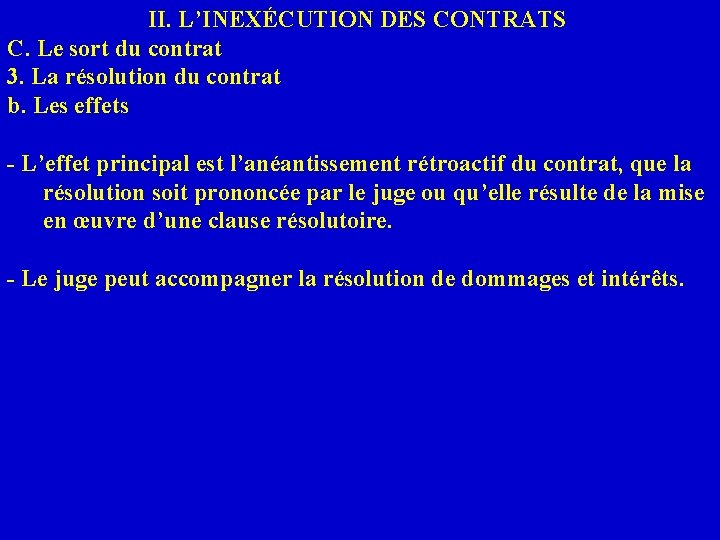 II. L’INEXÉCUTION DES CONTRATS
C. Le sort du contrat
3. La résolution du contrat
b. Les effets

- L’effet principal est l’anéantissement rétroactif du contrat, que la résolution soit prononcée par le juge ou qu’elle résulte de la mise en œuvre d’une clause résolutoire.

- Le juge peut accompagner la résolution de dommages et intérêts.